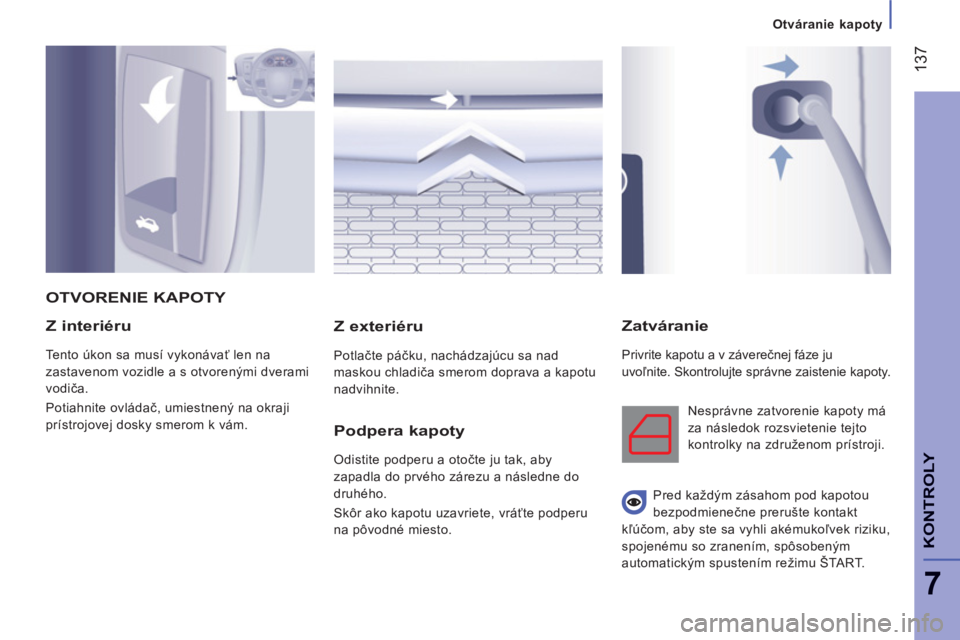 Otváranie kapoty

137

OTVORENIE KAPOTY

Z interiéru

Tento úkon sa musí vykonávať len na zastavenom vozidle a s otvorenými dverami vodiča.

Potiahnite ovládač, umiestnený na okraji prístrojovej dosky smerom k vám.

Z exteriéru

Potlačte páčku, nachádzajúcu sa nad maskou chladiča smerom doprava a kapotu nadvihnite.

Podpera kapoty

Odistite podperu a otočte ju tak, aby zapadla do prvého zárezu a následne do druhého.

Skôr ako kapotu uzavriete, vráťte podperu na pôvodné miesto.

Zatváranie

Privrite kapotu a v záverečnej fáze ju uvoľnite. Skontrolujte správne zaistenie kapoty.

Nesprávne zatvorenie kapoty má za následok rozsvietenie tejto kontrolky na združenom prístroji.

Pred každým zásahom pod kapotou bezpodmienečne prerušte kontakt kľúčom, aby ste sa vyhli akémukoľvek riziku, spojenému so zranením, spôsobeným automatickým spustením režimu ŠTART.

KONTROLY

7

carmanualsonline.info